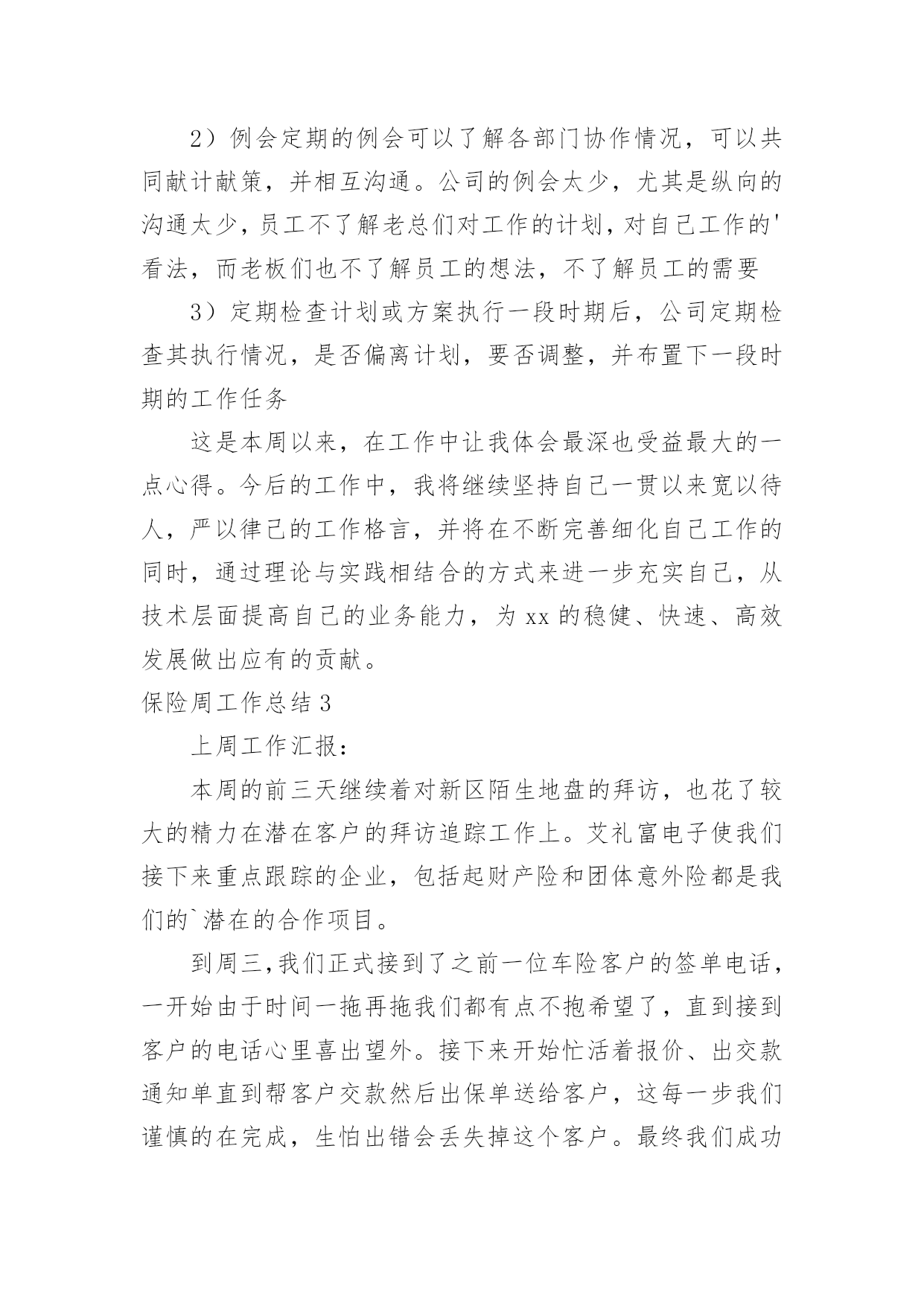 2）例会定期的例会可以了解各部门协作情况，可以共同献计献策，并相互沟通。公司的例会太少，尤其是纵向的沟通太少，员工不了解老总们对工作的计划，对自己工作的'看法，而老板们也不了解员工的想法，不了解员工的需要

3）定期检查计划或方案执行一段时期后，公司定期检查其执行情况，是否偏离计划，要否调整，并布置下一段时期的工作任务

这是本周以来，在工作中让我体会最深也受益最大的一点心得。今后的工作中，我将继续坚持自己一贯以来宽以待人，严以律己的工作格言，并将在不断完善细化自己工作的同时，通过理论与实践相结合的方式来进一步充实自己，从技术层面提高自己的业务能力，为xx的稳健、快速、高效发展做出应有的贡献。

保险周工作总结3

上周工作汇报：

本周的前三天继续着对新区陌生地盘的拜访，也花了较大的精力在潜在客户的拜访追踪工作上。艾礼富电子使我们接下来重点跟踪的企业，包括起财产险和团体意外险都是我们的`潜在的合作项目。

到周三,我们正式接到了之前一位车险客户的签单电话，一开始由于时间一拖再拖我们都有点不抱希望了，直到接到客户的电话心里喜出望外。接下来开始忙活着报价、出交款通知单直到帮客户交款然后出保单送给客户，这每一步我们谨慎的在完成，生怕出错会丢失掉这个客户。最终我们成功